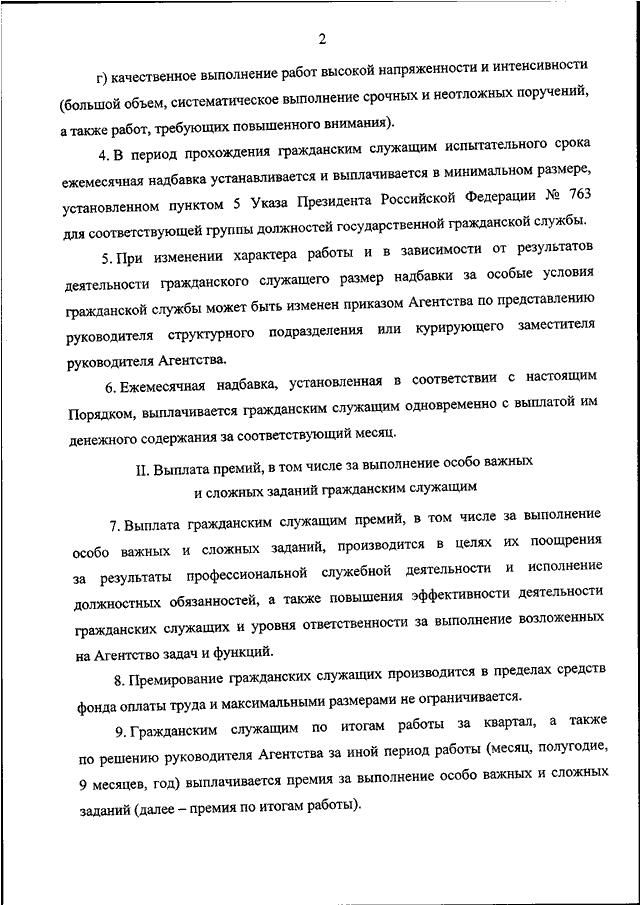 2

г) качественное выполнение работ высокой напряженности и интенсивности (большой объем, систематическое выполнение срочных и неотложных поручений, а также работ, требующих повышенного внимания).

4. В период прохождения гражданским служащим испытательного срока ежемесячная надбавка устанавливается и выплачивается в минимальном размере, установленном пунктом 5 Указа Президента Российской Федерации № 763 для соответствующей группы должностей государственной гражданской службы.

5. При изменении характера работы и в зависимости от результатов деятельности гражданского служащего размер надбавки за особые условия гражданской службы может быть изменен приказом Агентства по представлению руководителя структурного подразделения или курирующего заместителя руководителя Агентства.

6. Ежемесячная надбавка, установленная в соответствии с настоящим Порядком, выплачивается гражданским служащим одновременно с выплатой им денежного содержания за соответствующий месяц.

II. Выплата премий, в том числе за выполнение особо важных и сложных заданий гражданским служащим

7. Выплата гражданским служащим премий, в том числе за выполнение особо важных и сложных заданий, производится в целях их поощрения за результаты профессиональной служебной деятельности и исполнение должностных обязанностей, а также повышения эффективности деятельности гражданских служащих и уровня ответственности за выполнение возложенных на Агентство задач и функций.

8. Премирование гражданских служащих производится в пределах средств фонда оплаты труда и максимальными размерами не ограничивается.

9. Гражданским служащим по итогам работы за квартал, а также по решению руководителя Агентства за иной период работы (месяц, полугодие, 9 месяцев, год) выплачивается премия за выполнение особо важных и сложных заданий (далее – премия по итогам работы).